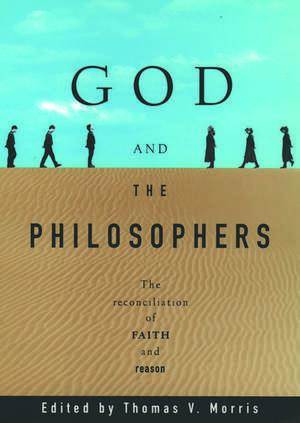 GOD

AND

THE

PHILOSOPHERS

The reconciliation of FAITH and reason

Edited by Thomas V. Morris